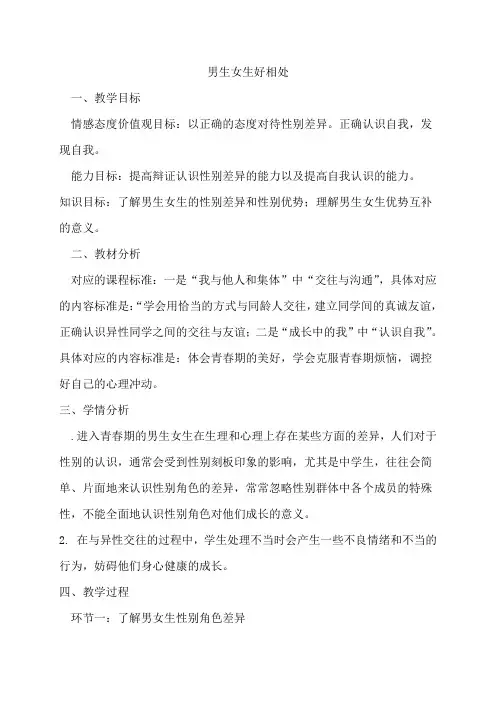 男生女生好相处

一、教学目标

情感态度价值观目标：以正确的态度对待性别差异。正确认识自我，发现自我。

能力目标：提高辩证认识性别差异的能力以及提高自我认识的能力。

知识目标：了解男生女生的性别差异和性别优势；理解男生女生优势互补的意义。

二、教材分析

对应的课程标准：一是“我与他人和集体”中“交往与沟通”，具体对应的内容标准是：“学会用恰当的方式与同龄人交往，建立同学间的真诚友谊，正确认识异性同学之间的交往与友谊；二是“成长中的我”中“认识自我”。具体对应的内容标准是：体会青春期的美好，学会克服青春期烦恼，调控好自己的心理冲动。

三、学情分析

.进入青春期的男生女生在生理和心理上存在某些方面的差异，人们对于性别的认识，通常会受到性别刻板印象的影响，尤其是中学生，往往会简单、片面地来认识性别角色的差异，常常忽略性别群体中各个成员的特殊性，不能全面地认识性别角色对他们成长的意义。

2. 在与异性交往的过程中，学生处理不当时会产生一些不良情绪和不当的行为，妨碍他们身心健康的成长。

四、教学过程

环节一：了解男女生性别角色差异